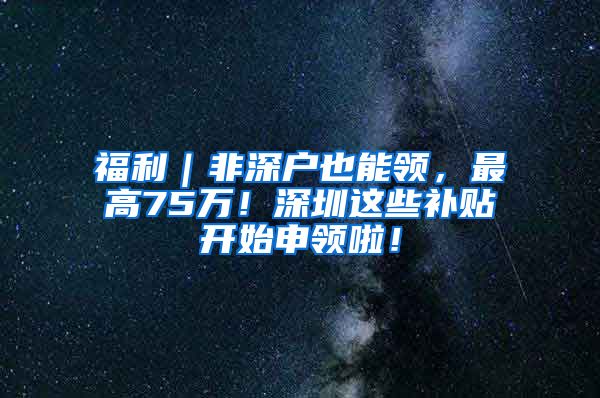 福利｜非深户也能领，最高75万！深圳这些补贴开始申领啦！